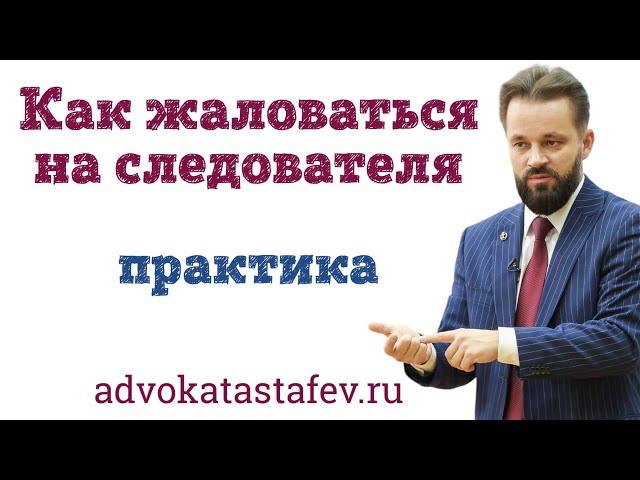 Как жаловаться на следователя

практика

advokatastafev.ru